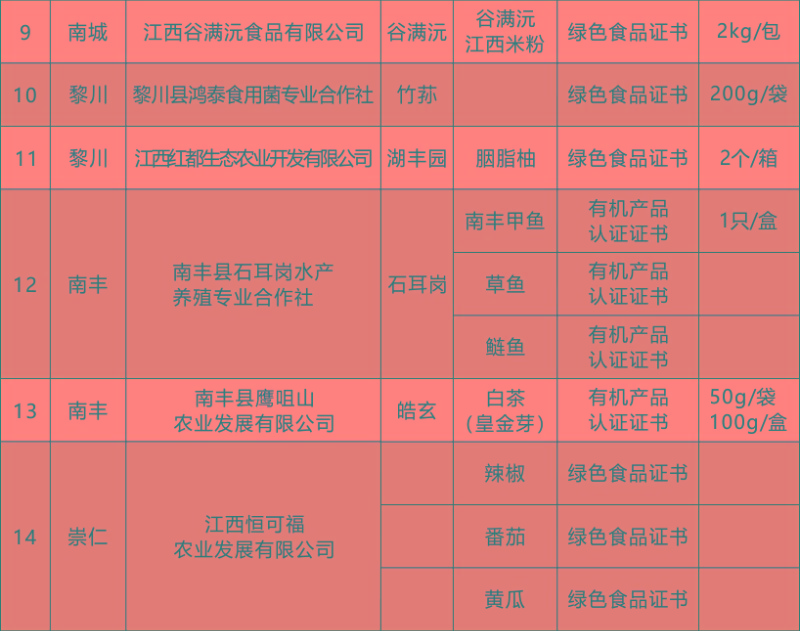 | 9 | 南城 | 江西谷满沅食品有限公司 | 谷满沅 | 谷满沅江西米粉 | 绿色食品证书 | 2kg/包 |
|---|---|---|---|---|---|---|
| 10 | 黎川 | 黎川县鸿泰食用菌专业合作社 | 竹荪 |  | 绿色食品证书 | 200g/袋 |
| 11 | 黎川 | 江西红都生态农业开发有限公司 | 湖丰园 | 胭脂柚 | 绿色食品证书 | 2个/箱 |
| 12 | 南丰 | 南丰县石耳岗水产养殖专业合作社 | 石耳岗 | 南丰甲鱼 | 有机产品认证证书 | 1只/盒 |
|  |  |  |  | 草鱼 | 有机产品认证证书 |  |
|  |  |  |  | 鲢鱼 | 有机产品认证证书 |  |
| 13 | 南丰 | 南丰县鹰咀山农业发展有限公司 | 皓玄 | 白茶（皇金芽） | 有机产品认证证书 | 50g/袋 100g/盒 |
| 14 | 崇仁 | 江西恒可福农业发展有限公司 |  | 辣椒 | 绿色食品证书 |  |
|  |  |  |  | 番茄 | 绿色食品证书 |  |
|  |  |  |  | 黄瓜 | 绿色食品证书 |  |